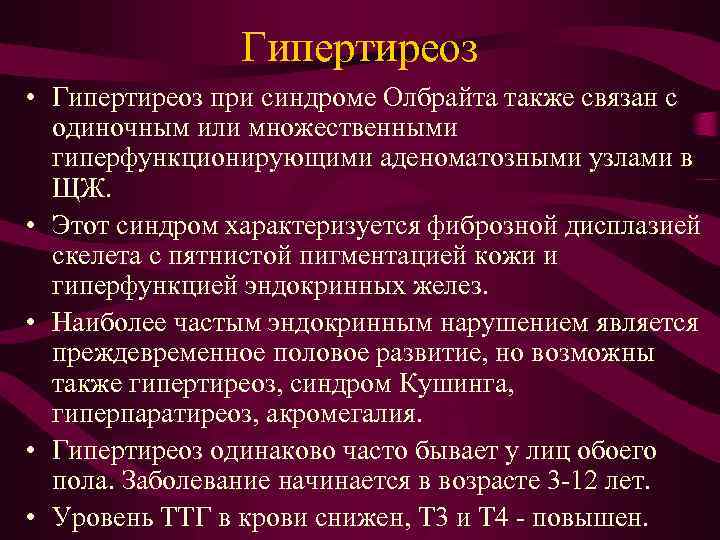 Гипертиреоз

• Гипертиреоз при синдроме Олбрайта также связан с одиночным или множественными гиперфункционирующими аденоматозными узлами в ЩЖ.

• Этот синдром характеризуется фиброзной дисплазией скелета с пятнистой пигментацией кожи и гиперфункцией эндокринных желез.

• Наиболее частым эндокринным нарушением является преждевременное половое развитие, но возможны также гипертиреоз, синдром Кушинга, гиперпаратиреоз, акромегалия.

• Гипертиреоз одинаково часто бывает у лиц обоего пола. Заболевание начинается в возрасте 3-12 лет.

• Уровень ТТГ в крови снижен, Т3 и Т4 - повышен.